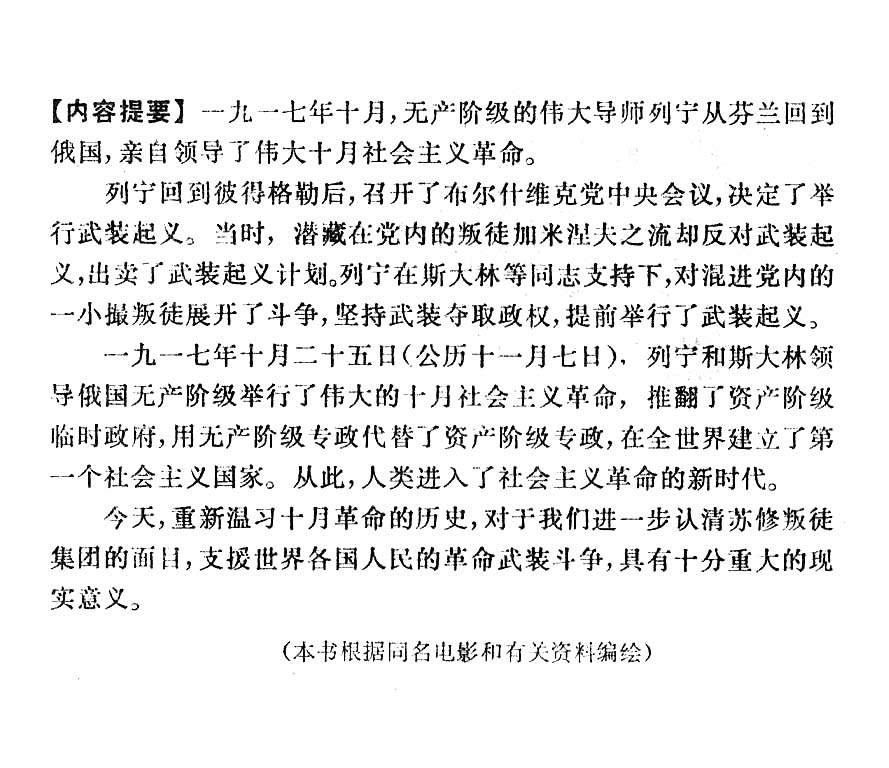 【内容提要】一九一七年十月，无产阶级的伟大导师列宁从芬兰回到俄国，亲自领导了伟大十月社会主义革命。

列宁回到彼得格勒后，召开了布尔什维克党中央会议，决定了举行武装起义。当时，潜藏在党内的叛徒加米涅夫之流却反对武装起义，出卖了武装起义计划。列宁在斯大林等同志支持下，对混进党内的一小撮叛徒展开了斗争，坚持武装夺取政权，提前举行了武装起义。

一九一七年十月二十五日（公历十一月七日），列宁和斯大林领导俄国无产阶级举行了伟大的十月社会主义革命，推翻了资产阶级临时政府，用无产阶级专政代替了资产阶级专政，在全世界建立了第一个社会主义国家。从此，人类进入了社会主义革命的新时代。

今天，重新温习十月革命的历史，对于我们进一步认清苏修叛徒集团的面目，支援世界各国人民的革命武装斗争，具有十分重大的现实意义。

（本书根据同名电影和有关资料编绘）